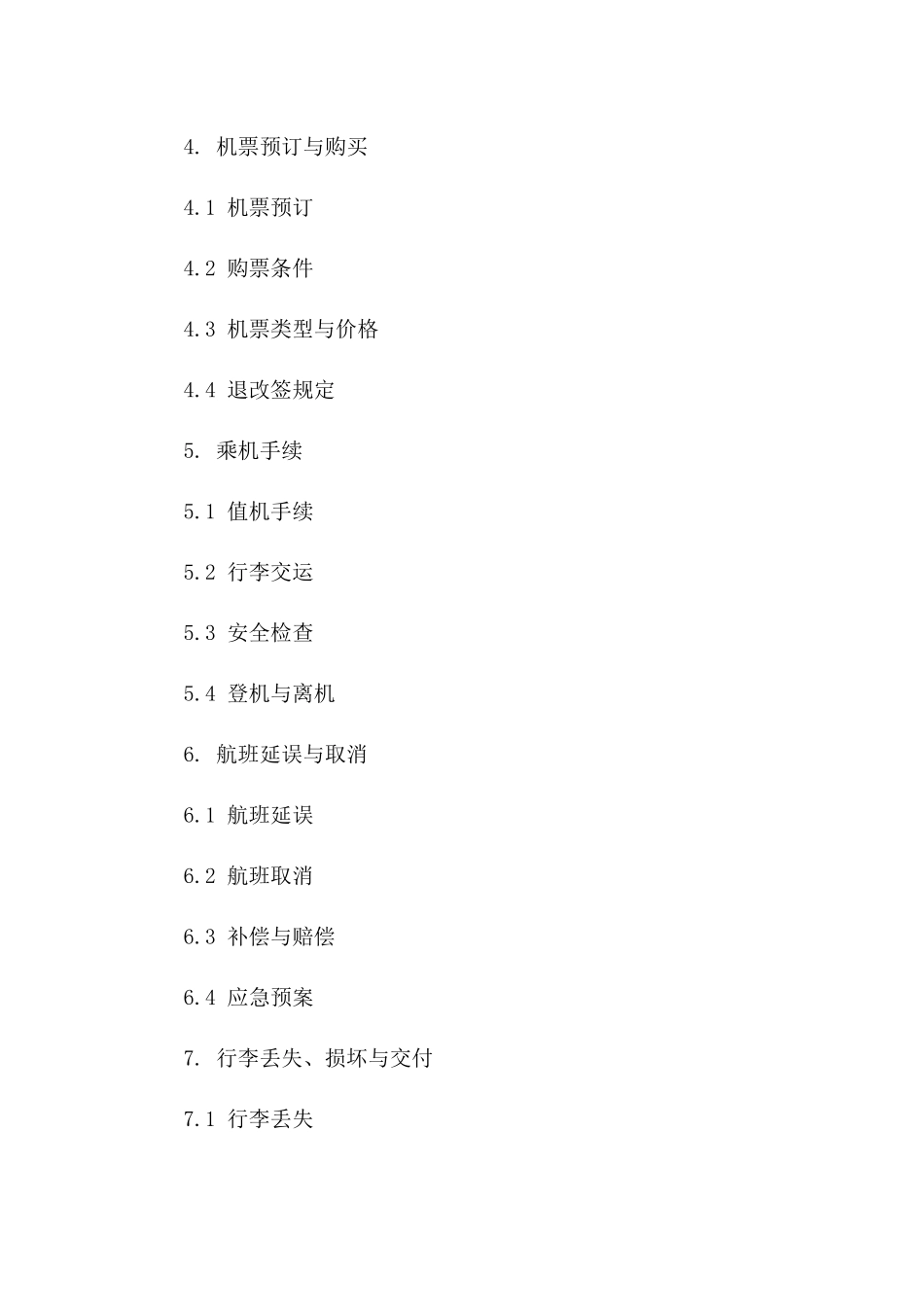 4. 机票预订与购买

4.1 机票预订

4.2 购票条件

4.3 机票类型与价格

4.4 退改签规定

5. 乘机手续

5.1 值机手续

5.2 行李交运

5.3 安全检查

5.4 登机与离机

6. 航班延误与取消

6.1 航班延误

6.2 航班取消

6.3 补偿与赔偿

6.4 应急预案

7. 行李丢失、损坏与交付

7.1 行李丢失